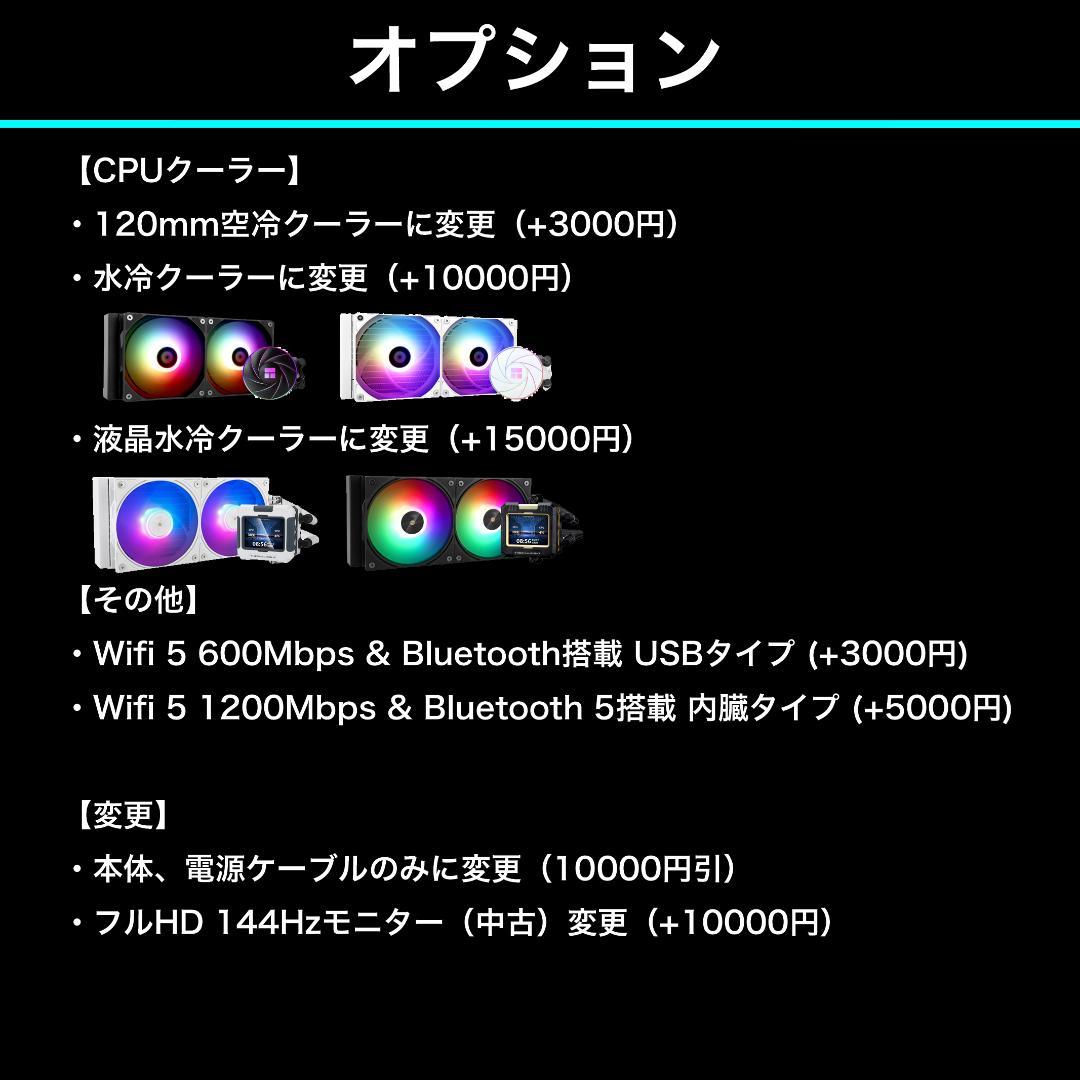 オプション

【CPUクーラー】
・120mm空冷クーラーに変更（+3000円）
・水冷クーラーに変更（+10000円）
・液晶水冷クーラーに変更（+15000円）

【その他】
・Wifi 5 600Mbps & Bluetooth搭載 USBタイプ (+3000円)
・Wifi 5 1200Mbps & Bluetooth 5搭載 内臓タイプ (+5000円)

【変更】
・本体、電源ケーブルのみに変更（10000円引）
・フルHD 144Hzモニター（中古）変更（+10000円）